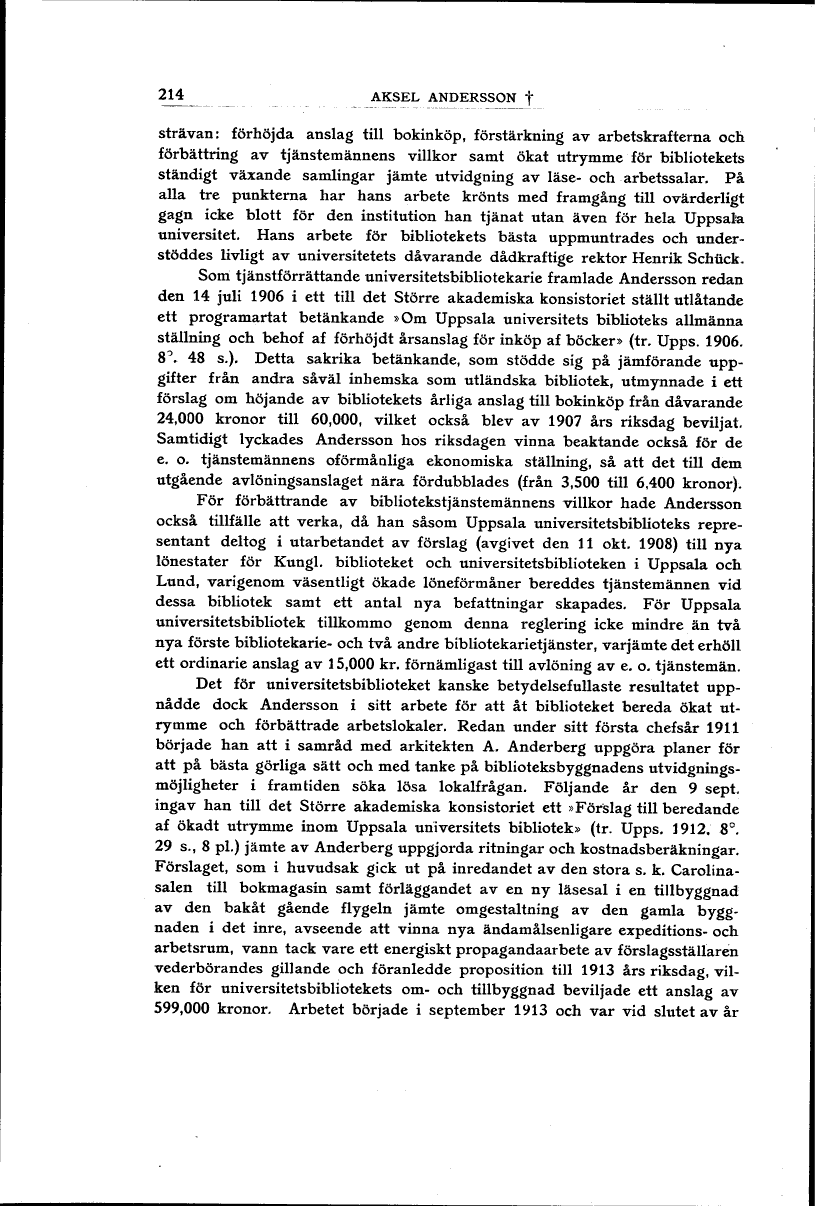 214 AKSEL ANDERSSON †

strävan: förhöjda anslag till bokinköp, förstärkning av arbetskrafterna och förbättring av tjänstemännens villkor samt ökat utrymme för bibliotekets ständigt växande samlingar jämte utvidgning av läse- och arbetssalar. På alla tre punkterna har hans arbete krönts med framgång till ovärderligt gagn icke blott för den institution han tjänat utan även för hela Uppsala universitet. Hans arbete för bibliotekets bästa uppmuntrades och understöddes livligt av universitetets dåvarande dådkraftige rektor Henrik Schück.

Som tjänstförrättande universitetsbibliotekarie framlade Andersson redan den 14 juli 1906 i ett till det Större akademiska konsistoriet ställt utlåtande ett programartat betänkande »Om Uppsala universitets biblioteks allmänna ställning och behof af förhöjdt årsanslag för inköp af böcker» (tr. Upps. 1906. 8°. 48 s.). Detta sakrika betänkande, som stödde sig på jämförande uppgifter från andra såväl inhemska som utländska bibliotek, utmynnade i ett förslag om höjande av bibliotekets årliga anslag till bokinköp från dåvarande 24,000 kronor till 60,000, vilket också blev av 1907 års riksdag beviljat. Samtidigt lyckades Andersson hos riksdagen vinna beaktande också för de e. o. tjänstemännens oförmånliga ekonomiska ställning, så att det till dem utgående avlöningsanslaget nära fördubblades (från 3,500 till 6,400 kronor).

För förbättrande av bibliotekstjänstemännens villkor hade Andersson också tillfälle att verka, då han såsom Uppsala universitetsbiblioteks representant deltog i utarbetandet av förslag (avgivet den 11 okt. 1908) till nya lönestater för Kungl. biblioteket och universitetsbiblioteken i Uppsala och Lund, varigenom väsentligt ökade löneförmåner bereddes tjänstemännen vid dessa bibliotek samt ett antal nya befattningar skapades. För Uppsala universitetsbibliotek tillkommo genom denna reglering icke mindre än två nya förste bibliotekarie- och två andre bibliotekarietjänster, varjämte det erhöll ett ordinarie anslag av 15,000 kr. förnämligast till avlöning av e. o. tjänstemän.

Det för universitetsbiblioteket kanske betydelsefullaste resultatet uppnådde dock Andersson i sitt arbete för att åt biblioteket bereda ökat utrymme och förbättrade arbetslokaler. Redan under sitt första chefsår 1911 började han att i samråd med arkitekten A. Anderberg uppgöra planer för att på bästa görliga sätt och med tanke på biblioteksbyggnadens utvidgningsmöjligheter i framtiden söka lösa lokalfrågan. Följande år den 9 sept. ingav han till det Större akademiska konsistoriet ett »Förslag till beredande af ökadt utrymme inom Uppsala universitets bibliotek» (tr. Upps. 1912. 8°. 29 s., 8 pl.) jämte av Anderberg uppgjorda ritningar och kostnadsberäkningar. Förslaget, som i huvudsak gick ut på inredandet av den stora s. k. Carolinasalen till bokmagasin samt förläggandet av en ny läsesal i en tillbyggnad av den bakåt gående flygeln jämte omgestaltning av den gamla byggnaden i det inre, avseende att vinna nya ändamålsenligare expeditions- och arbetsrum, vann tack vare ett energiskt propagandaarbete av förslagsställaren vederbörandes gillande och föranledde proposition till 1913 års riksdag, vilken för universitetsbibliotekets om- och tillbyggnad beviljade ett anslag av 599,000 kronor. Arbetet började i september 1913 och var vid slutet av år